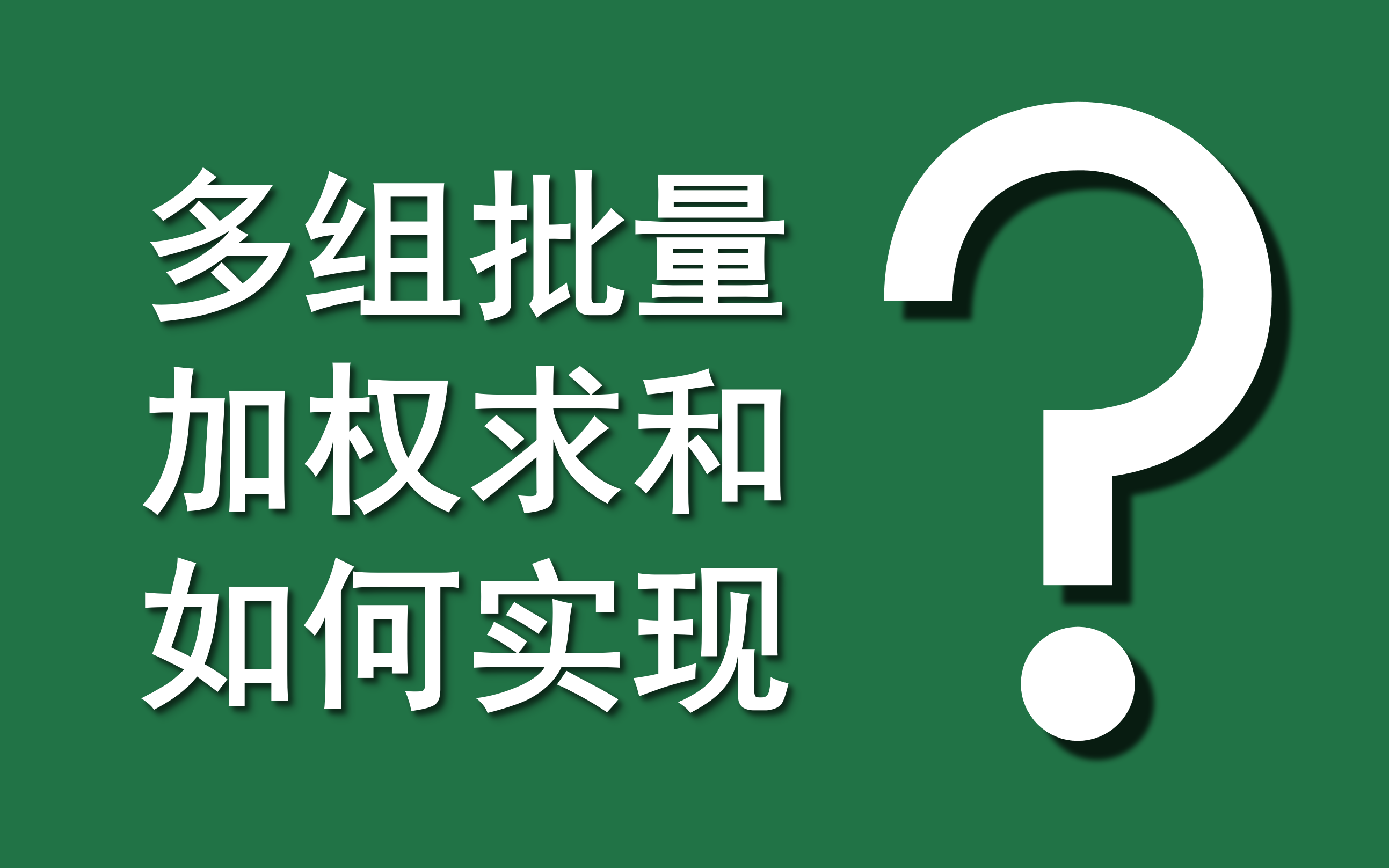 多组批量
加权求和
如何实现
?